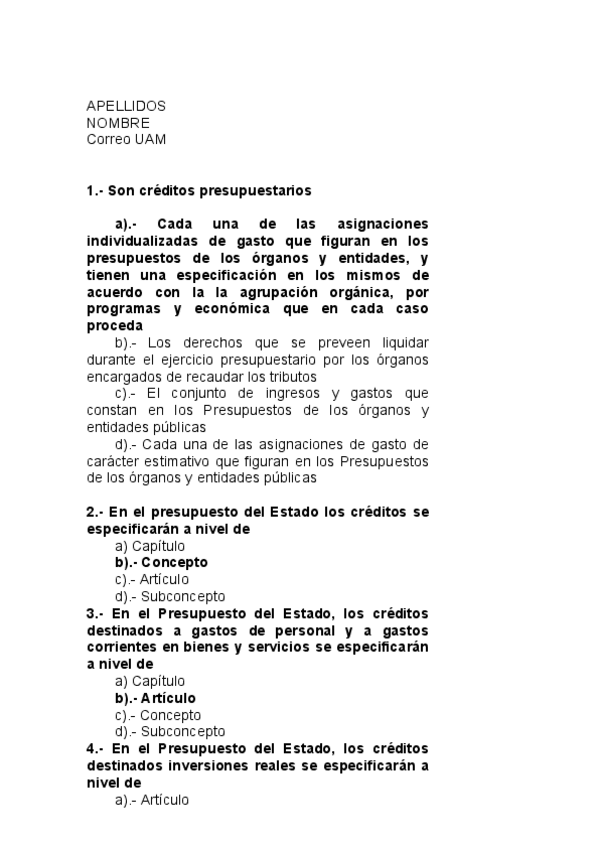 APELLIDOS
NOMBRE
Correo UAM

1.- Son créditos presupuestarios

a).- Cada una de las asignaciones individualizadas de gasto que figuran en los presupuestos de los órganos y entidades, y tienen una especificación en los mismos de acuerdo con la la agrupación orgánica, por programas y económica que en cada caso proceda
b).- Los derechos que se preveen liquidar durante el ejercicio presupuestario por los órganos encargados de recaudar los tributos
c).- El conjunto de ingresos y gastos que constan en los Presupuestos de los órganos y entidades públicas
d).- Cada una de las asignaciones de gasto de carácter estimativo que figuran en los Presupuestos de los órganos y entidades públicas

2.- En el presupuesto del Estado los créditos se especificarán a nivel de
a) Capítulo
b).- Concepto
c).- Artículo
d).- Subconcepto
3.- En el Presupuesto del Estado, los créditos destinados a gastos de personal y a gastos corrientes en bienes y servicios se especificarán a nivel de
a) Capítulo
b).- Artículo
c).- Concepto
d).- Subconcepto
4.- En el Presupuesto del Estado, los créditos destinados inversiones reales se especificarán a nivel de
a).- Artículo